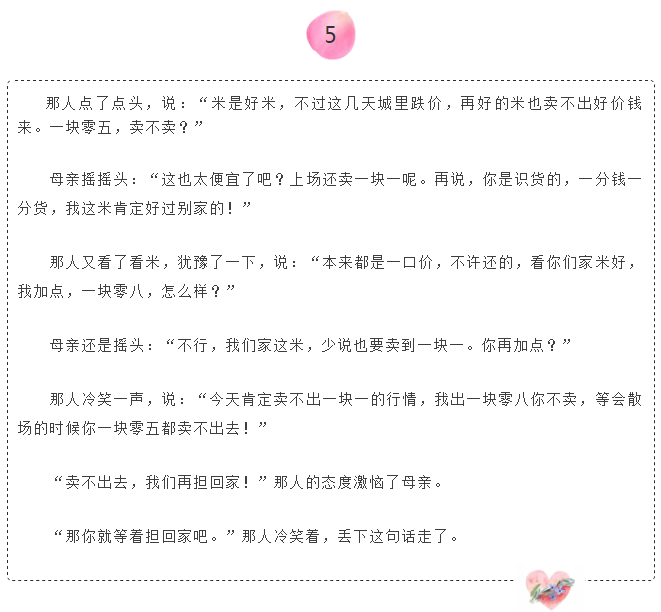 5

那人点了点头，说：“米是好米，不过这几天城里跌价，再好的米也卖不出好价钱来。一块零五，卖不卖？”

母亲摇摇头：“这也太便宜了吧？上场还卖一块一呢。再说，你是识货的，一分钱一分货，我这米肯定好过别家的！”

那人又看了看米，犹豫了一下，说：“本来都是一口价，不许还的，看你们家米好，我加点，一块零八，怎么样？”

母亲还是摇头：“不行，我们家这米，少说也要卖到一块一。你再加点？”

那人冷笑一声，说：“今天肯定卖不出一块一的行情，我出一块零八你不卖，等会散场的时候你一块零五都卖不出去！”

“卖不出去，我们再担回家！”那人的态度激恼了母亲。

“那你就等着担回家吧。”那人冷笑着，丢下这句话走了。